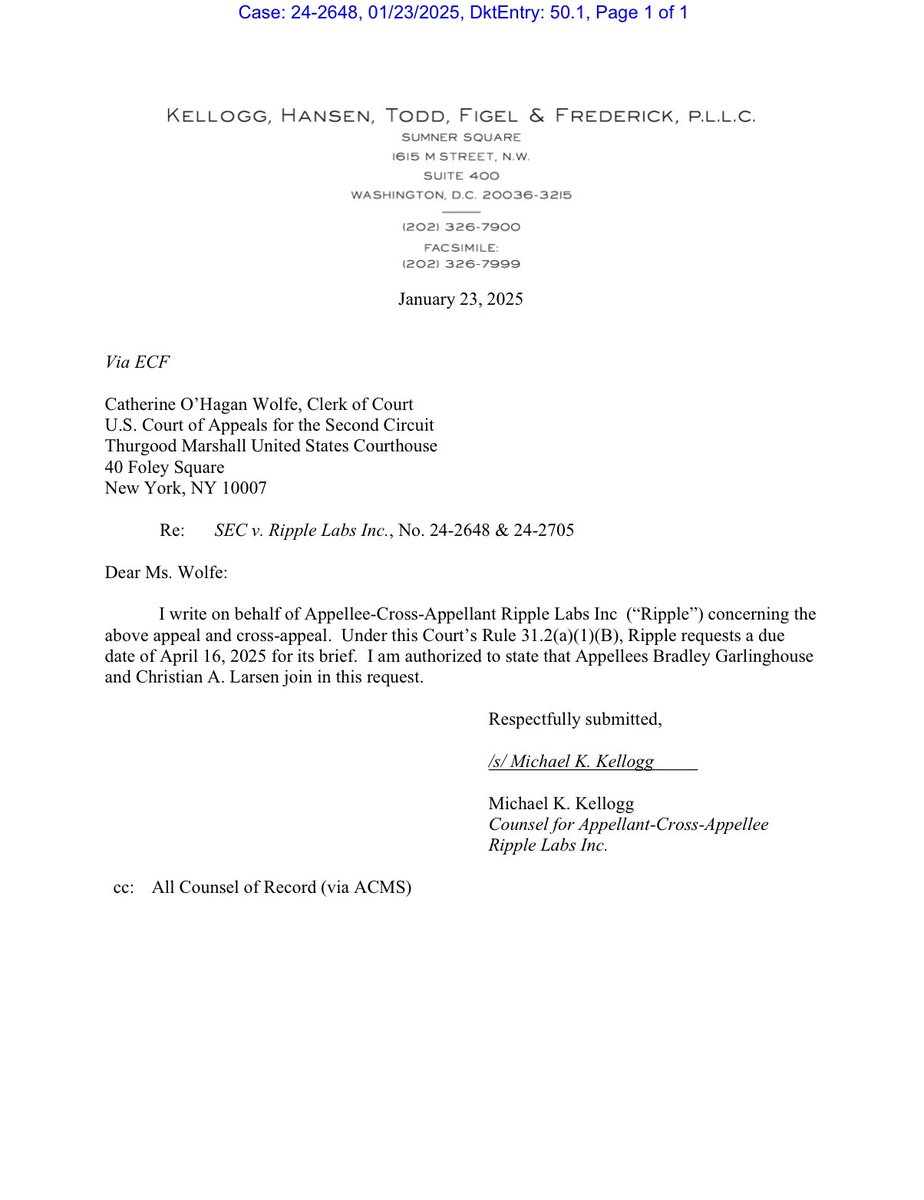 Case: 24-2648, 01/23/2025, DktEntry: 50.1, Page 1 of 1

KELLOGG, HANSEN, TODD, FIGEL & FREDERICK, P.L.L.C.
SUMNER SQUARE
1615 M STREET, N.W.
SUITE 400
WASHINGTON, D.C. 20036-3215

(202) 326-7900
FACSIMILE:
(202) 326-7999

January 23, 2025

Via ECF

Catherine O'Hagan Wolfe, Clerk of Court
U.S. Court of Appeals for the Second Circuit
Thurgood Marshall United States Courthouse
40 Foley Square
New York, NY 10007

Re: SEC v. Ripple Labs Inc., No. 24-2648 & 24-2705

Dear Ms. Wolfe:

I write on behalf of Appellee-Cross-Appellant Ripple Labs Inc ("Ripple") concerning the above appeal and cross-appeal. Under this Court's Rule 31.2(a)(1)(B), Ripple requests a due date of April 16, 2025 for its brief. I am authorized to state that Appellees Bradley Garlinghouse and Christian A. Larsen join in this request.

Respectfully submitted,

/s/ Michael K. Kellogg

Michael K. Kellogg
Counsel for Appellant-Cross-Appellee
Ripple Labs Inc.

cc: All Counsel of Record (via ACMS)